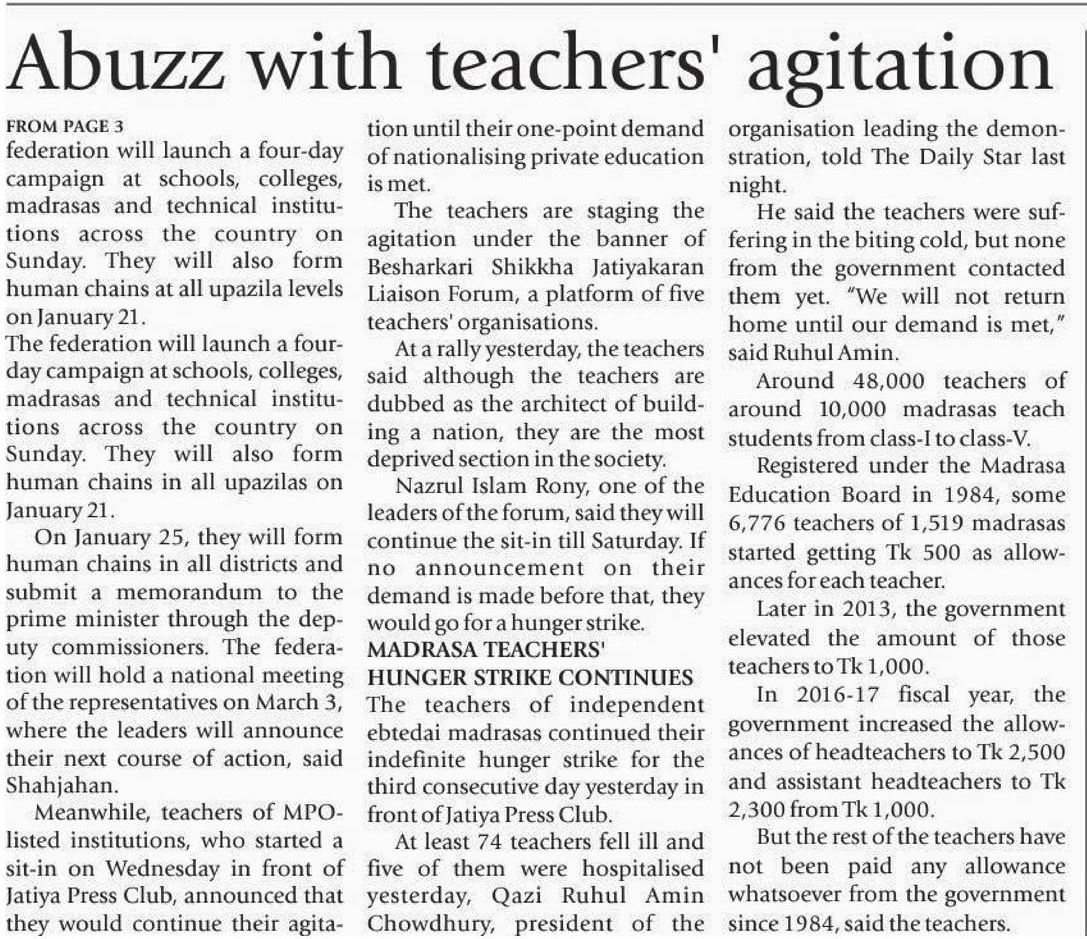 Abuzz with teachers' agitation

FROM PAGE 3
federation will launch a four-day campaign at schools, colleges, madrasas and technical institutions across the country on Sunday. They will also form human chains at all upazila levels on January 21.
The federation will launch a four-day campaign at schools, colleges, madrasas and technical institutions across the country on Sunday. They will also form human chains in all upazilas on January 21.

On January 25, they will form human chains in all districts and submit a memorandum to the prime minister through the deputy commissioners. The federation will hold a national meeting of the representatives on March 3, where the leaders will announce their next course of action, said Shahjahan.

Meanwhile, teachers of MPO-listed institutions, who started a sit-in on Wednesday in front of Jatiya Press Club, announced that they would continue their agitation until their one-point demand of nationalising private education is met.

The teachers are staging the agitation under the banner of Besharkari Shikkha Jatiyakaran Liaison Forum, a platform of five teachers' organisations.

At a rally yesterday, the teachers said although the teachers are dubbed as the architect of building a nation, they are the most deprived section in the society.

Nazrul Islam Rony, one of the leaders of the forum, said they will continue the sit-in till Saturday. If no announcement on their demand is made before that, they would go for a hunger strike.

MADRASA TEACHERS' HUNGER STRIKE CONTINUES
The teachers of independent ebtedai madrasas continued their indefinite hunger strike for the third consecutive day yesterday in front of Jatiya Press Club.

At least 74 teachers fell ill and five of them were hospitalised yesterday, Qazi Ruhul Amin Chowdhury, president of the organisation leading the demonstration, told The Daily Star last night.

He said the teachers were suffering in the biting cold, but none from the government contacted them yet. "We will not return home until our demand is met," said Ruhul Amin.

Around 48,000 teachers of around 10,000 madrasas teach students from class-I to class-V.

Registered under the Madrasa Education Board in 1984, some 6,776 teachers of 1,519 madrasas started getting Tk 500 as allowances for each teacher.

Later in 2013, the government elevated the amount of those teachers to Tk 1,000.

In 2016-17 fiscal year, the government increased the allowances of headteachers to Tk 2,500 and assistant headteachers to Tk 2,300 from Tk 1,000.

But the rest of the teachers have not been paid any allowance whatsoever from the government since 1984, said the teachers.